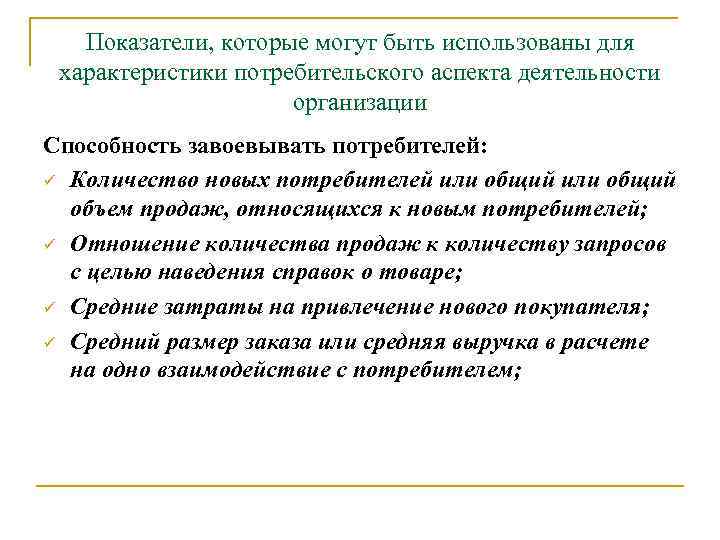 Показатели, которые могут быть использованы для характеристики потребительского аспекта деятельности организации

Способность завоевывать потребителей:

✓ Количество новых потребителей или общий или общий объем продаж, относящихся к новым потребителей;

✓ Отношение количества продаж к количеству запросов с целью наведения справок о товаре;

✓ Средние затраты на привлечение нового покупателя;

✓ Средний размер заказа или средняя выручка в расчете на одно взаимодействие с потребителем;